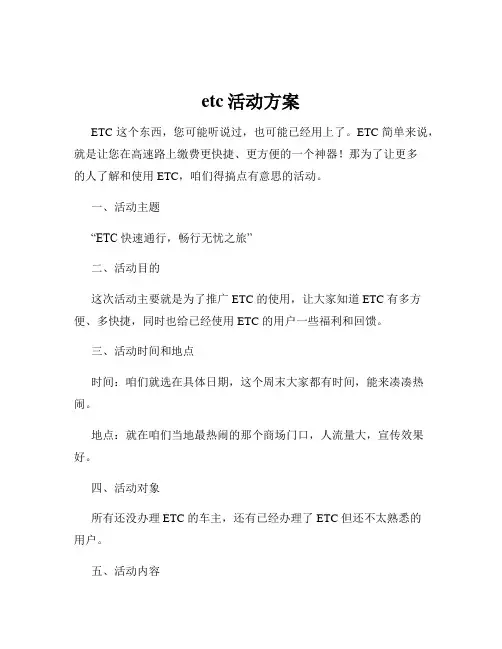 etc 活动方案

ETC 这个东西，您可能听说过，也可能已经用上了。ETC 简单来说，就是让您在高速路上缴费更快捷、更方便的一个神器！那为了让更多的人了解和使用 ETC，咱们得搞点有意思的活动。

一、活动主题

“ETC 快速通行，畅行无忧之旅”

二、活动目的

这次活动主要就是为了推广 ETC 的使用，让大家知道 ETC 有多方便、多快捷，同时也给已经使用 ETC 的用户一些福利和回馈。

三、活动时间和地点

时间：咱们就选在具体日期，这个周末大家都有时间，能来凑凑热闹。

地点：就在咱们当地最热闹的那个商场门口，人流量大，宣传效果好。

四、活动对象

所有还没办理 ETC 的车主，还有已经办理了 ETC 但还不太熟悉的用户。

五、活动内容